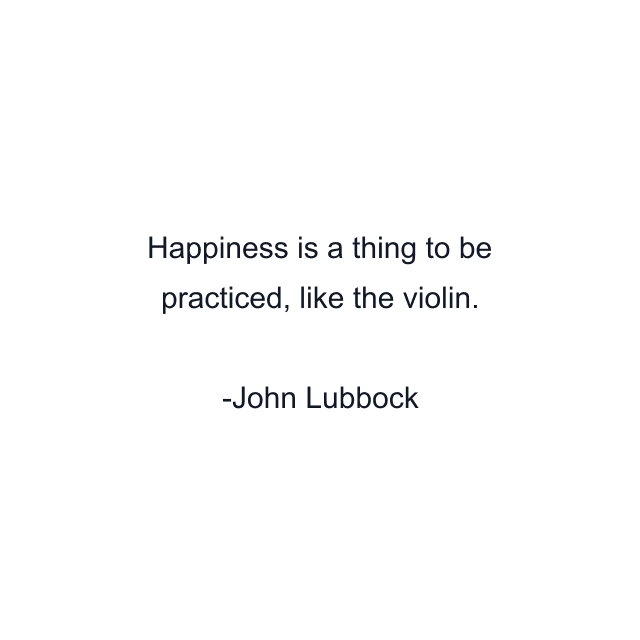 Happiness is a thing to be practiced, like the violin.

-John Lubbock